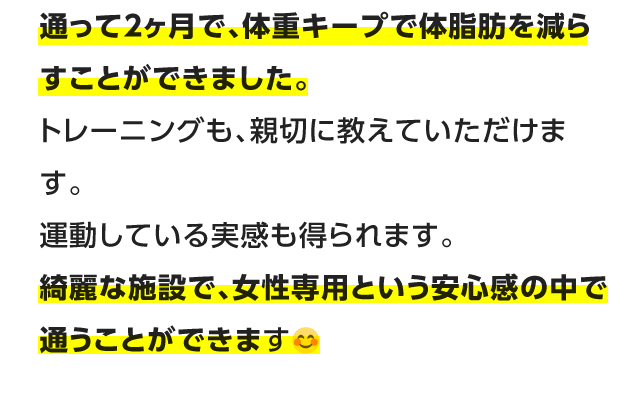 通って2ヶ月で、体重キープで体脂肪を減らすことができました。
トレーニングも、親切に教えていただけます。
運動している実感も得られます。
綺麗な施設で、女性専用という安心感の中で通うことができます😊